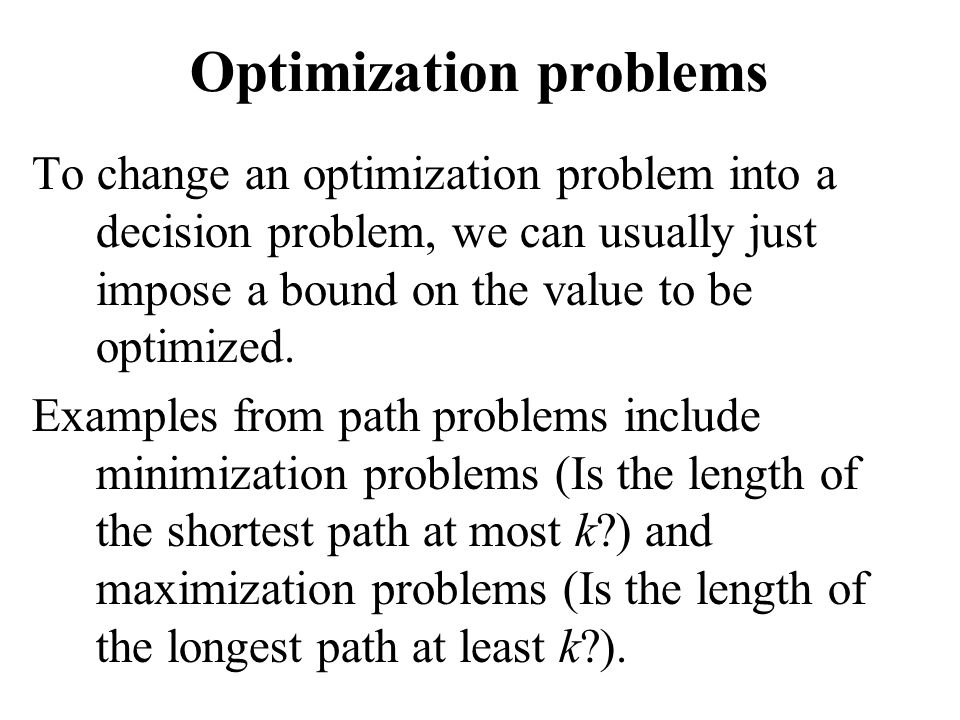 Optimization problems

To change an optimization problem into a decision problem, we can usually just impose a bound on the value to be optimized.

Examples from path problems include minimization problems (Is the length of the shortest path at most $k$?) and maximization problems (Is the length of the longest path at least $k$?).